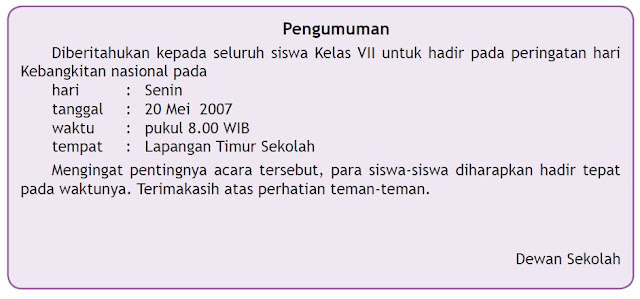 Pengumuman

Diberitahukan kepada seluruh siswa Kelas VII untuk hadir pada peringatan hari Kebangkitan nasional pada
hari : Senin
tanggal : 20 Mei 2007
waktu : pukul 8.00 WIB
tempat : Lapangan Timur Sekolah

Mengingat pentingnya acara tersebut, para siswa-siswa diharapkan hadir tepat pada waktunya. Terimakasih atas perhatian teman-teman.

Dewan Sekolah